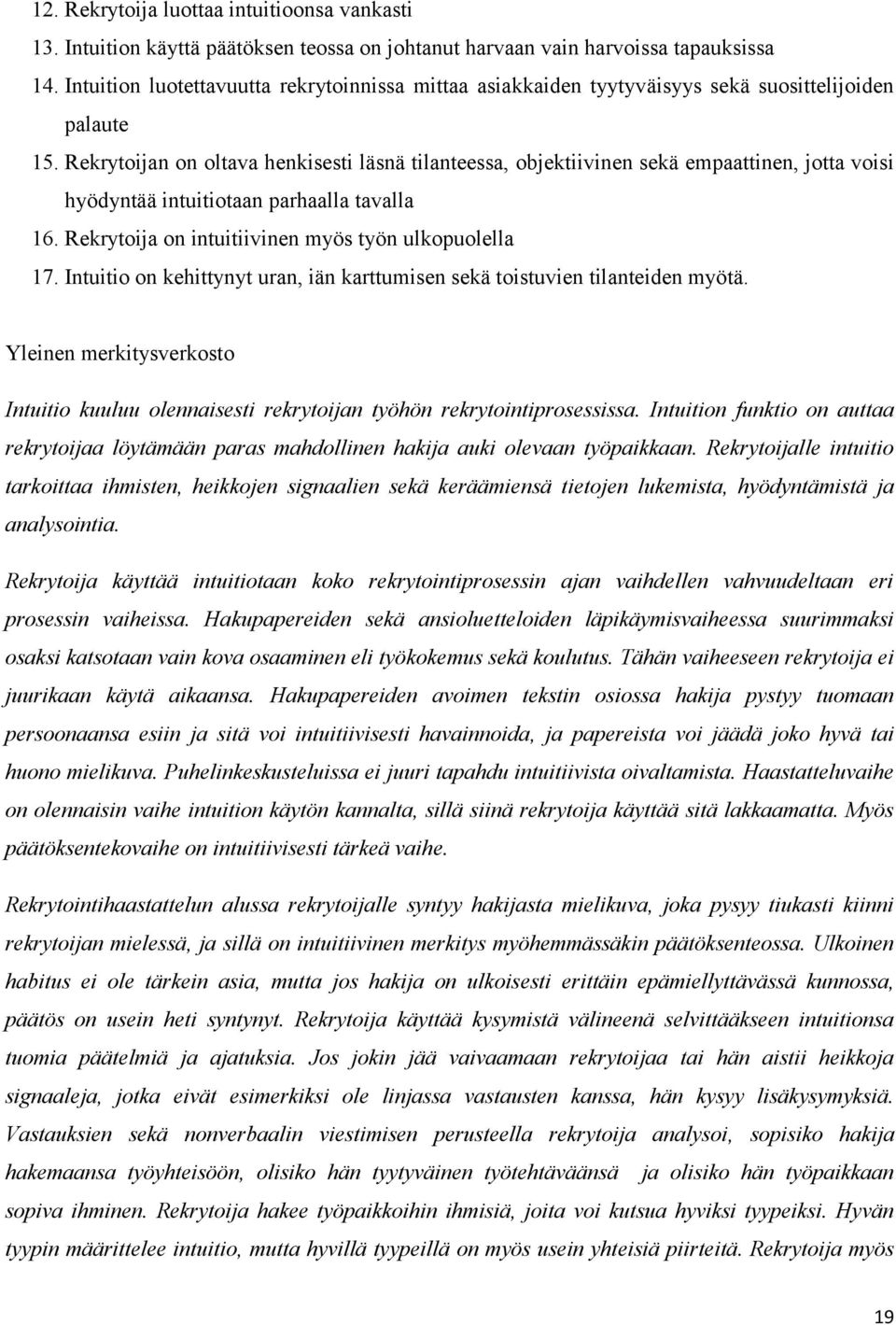 12. Rekrytoija luottaa intuitioonsa vankasti
13. Intuition käyttä päätöksen teossa on johtanut harvaan vain harvoissa tapauksissa
14. Intuition luotettavuutta rekrytoinnissa mittaa asiakkaiden tyytyväisyys sekä suosittelijoiden palaute
15. Rekrytoijan on oltava henkisesti läsnä tilanteessa, objektiivinen sekä empaattinen, jotta voisi hyödyntää intuitiotaan parhaalla tavalla
16. Rekrytoija on intuitiivinen myös työn ulkopuolella
17. Intuitio on kehittynyt uran, iän karttumisen sekä toistuvien tilanteiden myötä.

Yleinen merkitysverkosto

Intuitio kuuluu olennaisesti rekrytoijan työhön rekrytointiprosessissa. Intuition funktio on auttaa rekrytoijaa löytämään paras mahdollinen hakija auki olevaan työpaikkaan. Rekrytoijalle intuitio tarkoittaa ihmisten, heikkojen signaalien sekä keräämiensä tietojen lukemista, hyödyntämistä ja analysointia.

Rekrytoija käyttää intuitiotaan koko rekrytointiprosessin ajan vaihdellen vahvuudeltaan eri prosessin vaiheissa. Hakupapereiden sekä ansioluetteloiden läpikäymisvaiheessa suurimmaksi osaksi katsotaan vain kova osaaminen eli työkokemus sekä koulutus. Tähän vaiheeseen rekrytoija ei juurikaan käytä aikaansa. Hakupapereiden avoimen tekstin osiossa hakija pystyy tuomaan persoonaansa esiin ja sitä voi intuitiivisesti havainnoida, ja papereista voi jäädä joko hyvä tai huono mielikuva. Puhelinkeskusteluissa ei juuri tapahdu intuitiivista oivaltamista. Haastatteluvaihe on olennaisin vaihe intuition käytön kannalta, sillä siinä rekrytoija käyttää sitä lakkaamatta. Myös päätöksentekovaihe on intuitiivisesti tärkeä vaihe.

Rekrytointihaastattelun alussa rekrytoijalle syntyy hakijasta mielikuva, joka pysyy tiukasti kiinni rekrytoijan mielessä, ja sillä on intuitiivinen merkitys myöhemmässäkin päätöksenteossa. Ulkoinen habitus ei ole tärkein asia, mutta jos hakija on ulkoisesti erittäin epämiellyttävässä kunnossa, päätös on usein heti syntynyt. Rekrytoija käyttää kysymistä välineenä selvittääkseen intuitionsa tuomia päätelmiä ja ajatuksia. Jos jokin jää vaivaamaan rekrytoijaa tai hän aistii heikkoja signaaleja, jotka eivät esimerkiksi ole linjassa vastausten kanssa, hän kysyy lisäkysymyksiä. Vastauksien sekä nonverbaalin viestimisen perusteella rekrytoija analysoi, sopisiko hakija hakemaansa työyhteisöön, olisiko hän tyytyväinen työtehtäväänsä ja olisiko hän työpaikkaan sopiva ihminen. Rekrytoija hakee työpaikkoihin ihmisiä, joita voi kutsua hyviksi tyypeiksi. Hyvän tyypin määrittelee intuitio, mutta hyvillä tyypeillä on myös usein yhteisiä piirteitä. Rekrytoija myös

19